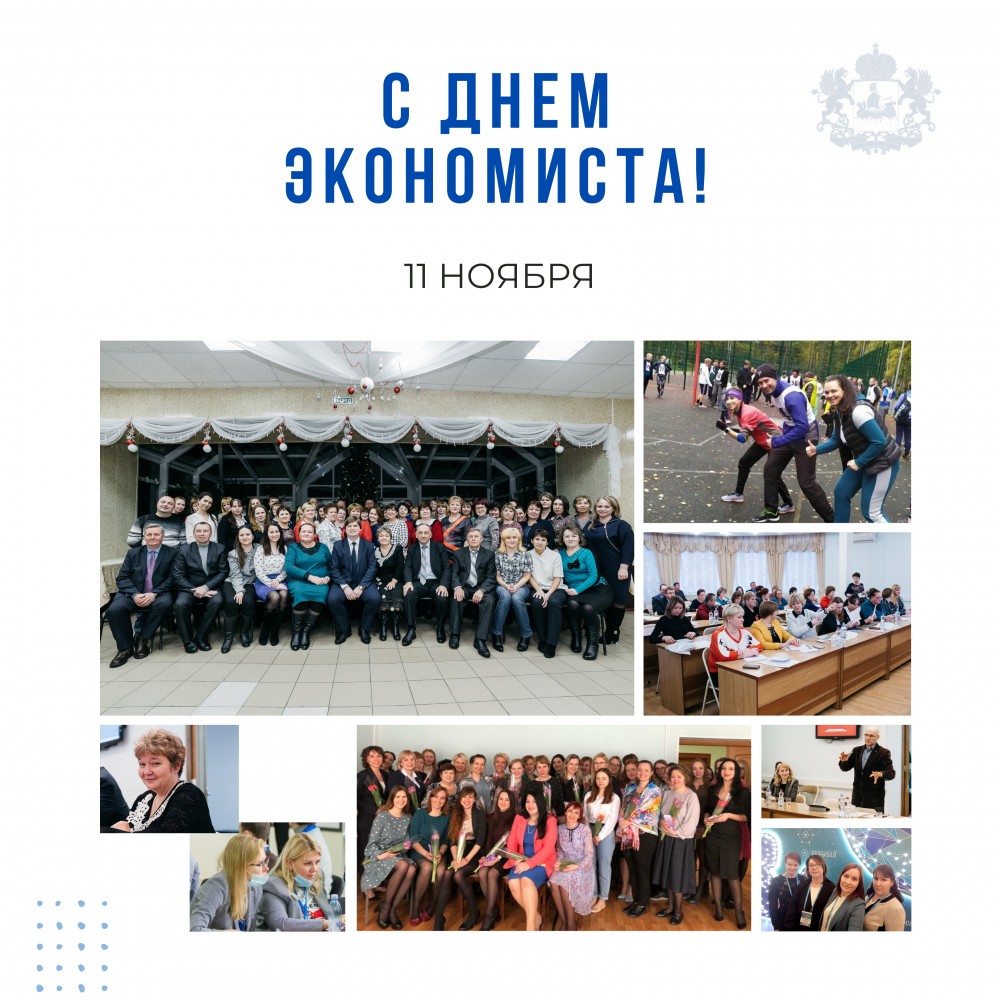 С ДНЕМ ЭКОНОМИСТА!

11 НОЯБРЯ